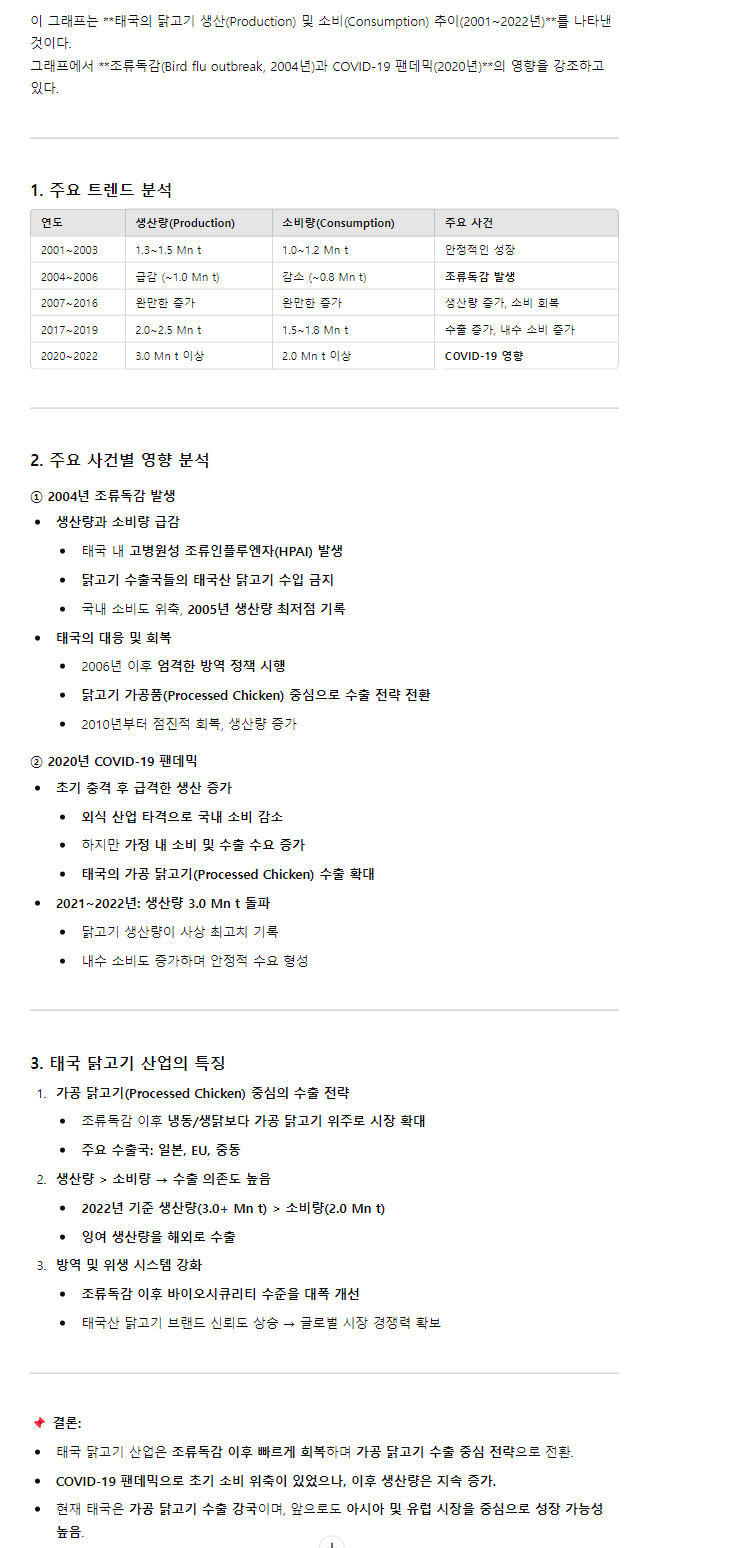 이 그래프는 **태국의 닭고기 생산(Production) 및 소비(Consumption) 추이(2001~2022년)**를 나타낸 것이다.
그래프에서 **조류독감(Bird flu outbreak, 2004년)과 COVID-19 팬데믹(2020년)**의 영향을 강조하고 있다.

1. 주요 트렌드 분석

| 연도 | 생산량(Production) | 소비량(Consumption) | 주요 사건 |
|---|---|---|---|
| 2001~2003 | 1.3~1.5 Mn t | 1.0~1.2 Mn t | 안정적인 성장 |
| 2004~2006 | 급감 (~1.0 Mn t) | 감소 (~0.8 Mn t) | 조류독감 발생 |
| 2007~2016 | 완만한 증가 | 완만한 증가 | 생산량 증가, 소비 회복 |
| 2017~2019 | 2.0~2.5 Mn t | 1.5~1.8 Mn t | 수출 증가, 내수 소비 증가 |
| 2020~2022 | 3.0 Mn t 이상 | 2.0 Mn t 이상 | COVID-19 영향 |

2. 주요 사건별 영향 분석

① 2004년 조류독감 발생
• 생산량과 소비량 급감
  • 태국 내 고병원성 조류인플루엔자(HPAI) 발생
  • 닭고기 수출국들의 태국산 닭고기 수입 금지
  • 국내 소비도 위축, 2005년 생산량 최저점 기록
• 태국의 대응 및 회복
  • 2006년 이후 엄격한 방역 정책 시행
  • 닭고기 가공품(Processed Chicken) 중심으로 수출 전략 전환
  • 2010년부터 점진적 회복, 생산량 증가

② 2020년 COVID-19 팬데믹
• 초기 충격 후 급격한 생산 증가
  • 외식 산업 타격으로 국내 소비 감소
  • 하지만 가정 내 소비 및 수출 수요 증가
  • 태국의 가공 닭고기(Processed Chicken) 수출 확대
• 2021~2022년: 생산량 3.0 Mn t 돌파
  • 닭고기 생산량이 사상 최고치 기록
  • 내수 소비도 증가하며 안정적 수요 형성

3. 태국 닭고기 산업의 특징
1. 가공 닭고기(Processed Chicken) 중심의 수출 전략
  • 조류독감 이후 냉동/생닭보다 가공 닭고기 위주로 시장 확대
  • 주요 수출국: 일본, EU, 중동
2. 생산량 > 소비량 → 수출 의존도 높음
  • 2022년 기준 생산량(3.0+ Mn t) > 소비량(2.0 Mn t)
  • 잉여 생산량을 해외로 수출
3. 방역 및 위생 시스템 강화
  • 조류독감 이후 바이오시큐리티 수준을 대폭 개선
  • 태국산 닭고기 브랜드 신뢰도 상승 → 글로벌 시장 경쟁력 확보

📌 결론:
• 태국 닭고기 산업은 조류독감 이후 빠르게 회복하며 가공 닭고기 수출 중심 전략으로 전환.
• COVID-19 팬데믹으로 초기 소비 위축이 있었으나, 이후 생산량은 지속 증가.
• 현재 태국은 가공 닭고기 수출 강국이며, 앞으로도 아시아 및 유럽 시장을 중심으로 성장 가능성 높음.